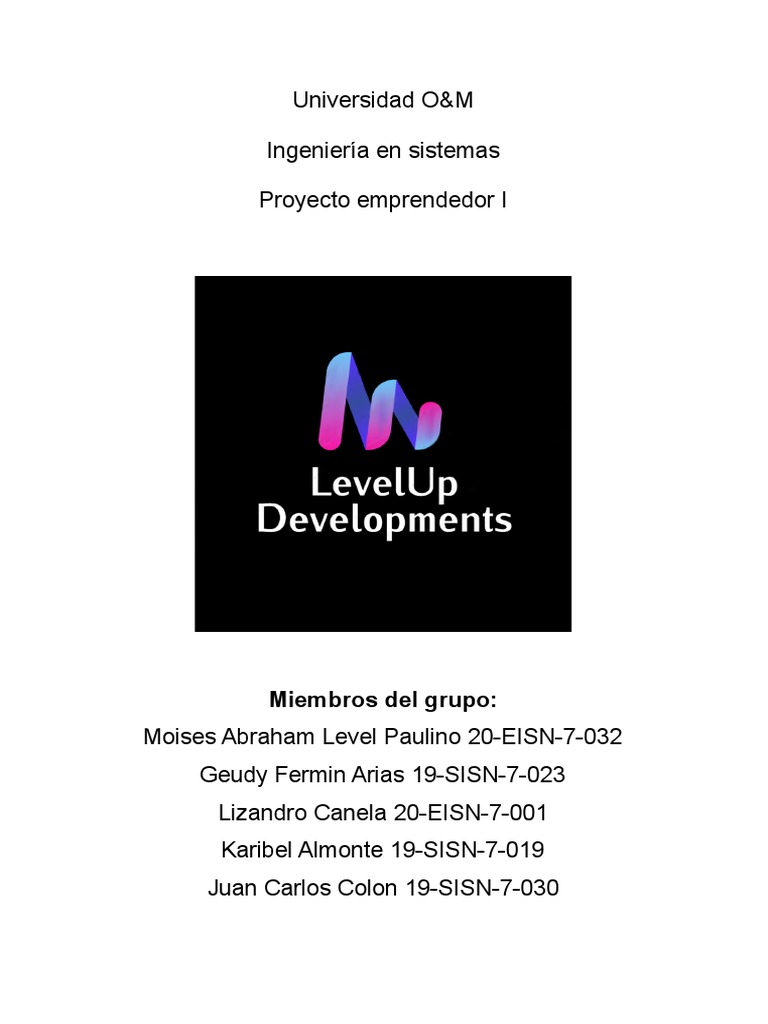 Universidad O&M

Ingeniería en sistemas

Proyecto emprendedor I

LevelUp
Developments

Miembros del grupo:
Moises Abraham Level Paulino 20-EISN-7-032
Geudy Fermin Arias 19-SISN-7-023
Lizandro Canela 20-EISN-7-001
Karibel Almonte 19-SISN-7-019
Juan Carlos Colon 19-SISN-7-030